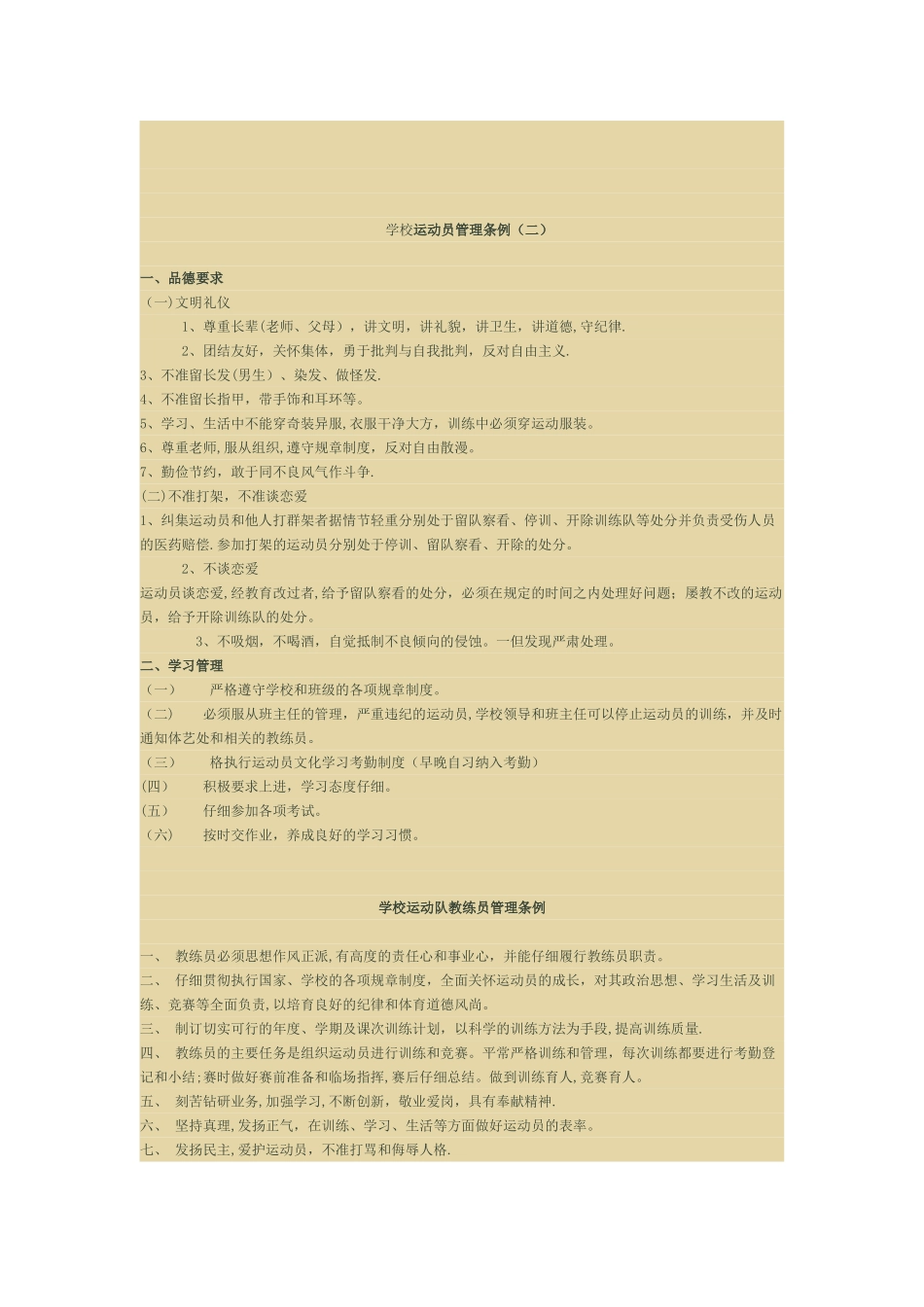 学校运动员管理条例（二）

一、品德要求

（一)文明礼仪

1、尊重长辈(老师、父母），讲文明，讲礼貌，讲卫生，讲道德,守纪律.

2、团结友好，关怀集体，勇于批判与自我批判，反对自由主义.

3、不准留长发(男生）、染发、做怪发.

4、不准留长指甲，带手饰和耳环等。

5、学习、生活中不能穿奇装异服,衣服干净大方，训练中必须穿运动服装。

6、尊重老师,服从组织,遵守规章制度，反对自由散漫。

7、勤俭节约，敢于同不良风气作斗争.

(二)不准打架，不准谈恋爱

1、纠集运动员和他人打群架者据情节轻重分别处于留队察看、停训、开除训练队等处分并负责受伤人员的医药赔偿.参加打架的运动员分别处于停训、留队察看、开除的处分。

2、不谈恋爱

运动员谈恋爱,经教育改过者,给予留队察看的处分，必须在规定的时间之内处理好问题；屡教不改的运动员，给予开除训练队的处分。

3、不吸烟，不喝酒，自觉抵制不良倾向的侵蚀。一但发现严肃处理。

二、学习管理

（一） 严格遵守学校和班级的各项规章制度。

（二） 必须服从班主任的管理，严重违纪的运动员,学校领导和班主任可以停止运动员的训练，并及时通知体艺处和相关的教练员。

（三） 格执行运动员文化学习考勤制度（早晚自习纳入考勤）

(四) 积极要求上进，学习态度仔细。

(五) 仔细参加各项考试。

（六） 按时交作业，养成良好的学习习惯。

学校运动队教练员管理条例

一、 教练员必须思想作风正派,有高度的责任心和事业心，并能仔细履行教练员职责。

二、 仔细贯彻执行国家、学校的各项规章制度，全面关怀运动员的成长，对其政治思想、学习生活及训练、竞赛等全面负责,以培育良好的纪律和体育道德风尚。

三、 制订切实可行的年度、学期及课次训练计划，以科学的训练方法为手段,提高训练质量.

四、 教练员的主要任务是组织运动员进行训练和竞赛。平常严格训练和管理，每次训练都要进行考勤登记和小结;赛时做好赛前准备和临场指挥,赛后仔细总结。做到训练育人,竞赛育人。

五、 刻苦钻研业务,加强学习,不断创新，敬业爱岗，具有奉献精神.

六、 坚持真理,发扬正气，在训练、学习、生活等方面做好运动员的表率。

七、 发扬民主,爱护运动员，不准打骂和侮辱人格.